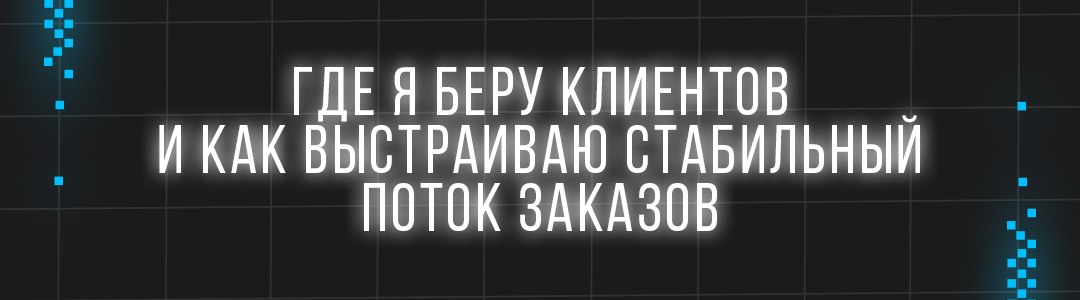 ГДЕ Я БЕРУ КЛИЕНТОВ
И КАК ВЫСТРАИВАЮ СТАБИЛЬНЫЙ
ПОТОК ЗАКАЗОВ